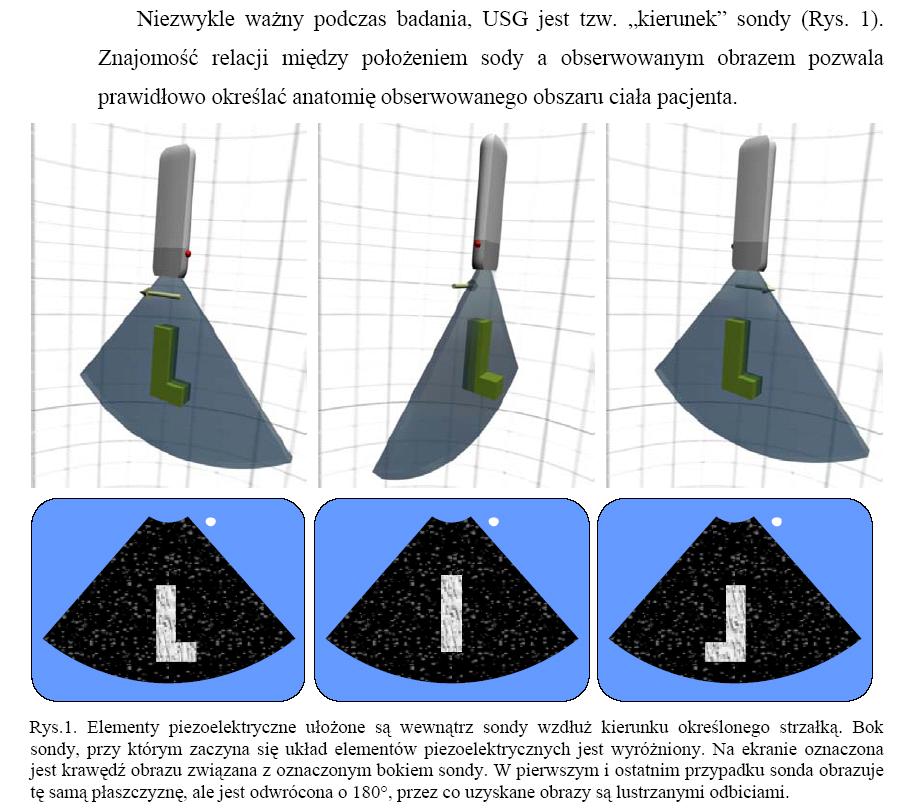 Niezwykle ważny podczas badania, USG jest tzw. „kierunek” sondy (Rys. 1). Znajomość relacji między położeniem sody a obserwowanym obrazem pozwala prawidłowo określać anatomię obserwowanego obszaru ciała pacjenta.

Rys.1. Elementy piezoelektryczne ułożone są wewnątrz sondy wzdłuż kierunku określonego strzałką. Bok sondy, przy którym zaczyna się układ elementów piezoelektrycznych jest wyróżniony. Na ekranie oznaczona jest krawędź obrazu związana z oznaczonym bokiem sondy. W pierwszym i ostatnim przypadku sonda obrazuje tę samą płaszczyznę, ale jest odwrócona o 180°, przez co uzyskane obrazy są lustrzanymi odbiciami.